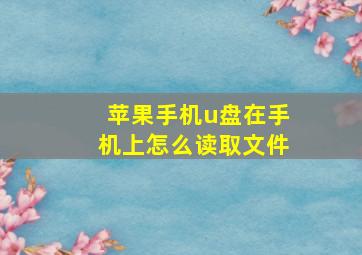 苹果手机u盘在手机上怎么读取文件